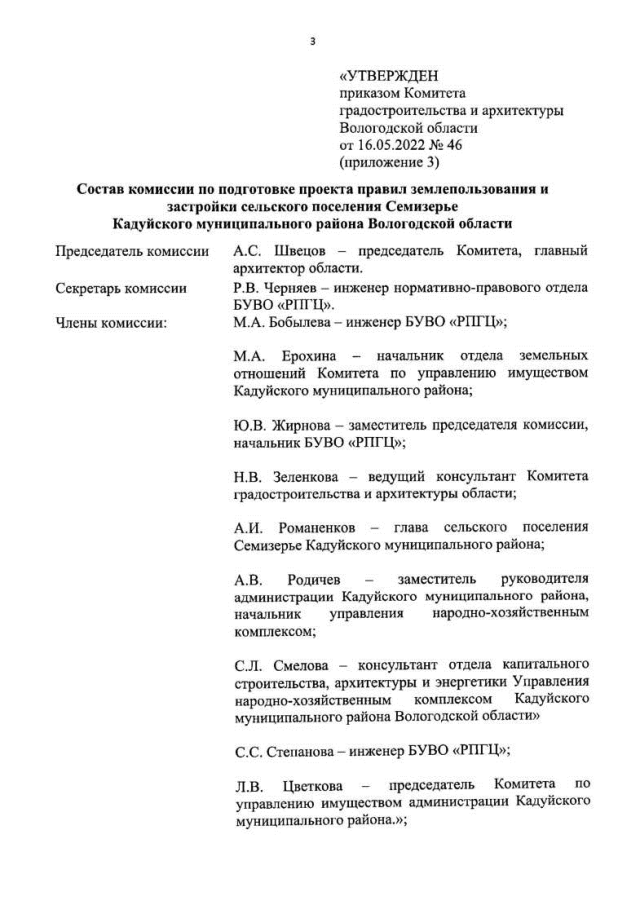 3

«УТВЕРЖДЕН
приказом Комитета градостроительства и архитектуры Вологодской области
от 16.05.2022 № 46
(приложение 3)

Состав комиссии по подготовке проекта правил землепользования и застройки сельского поселения Семизерье Кадуйского муниципального района Вологодской области

| | |
|---|---|
| Председатель комиссии | А.С. Швецов – председатель Комитета, главный архитектор области. |
| Секретарь комиссии | Р.В. Черняев – инженер нормативно-правового отдела БУВО «РПГЦ». |
| Члены комиссии: | М.А. Бобылева – инженер БУВО «РПГЦ»; |
| | М.А. Ерохина – начальник отдела земельных отношений Комитета по управлению имуществом Кадуйского муниципального района; |
| | Ю.В. Жирнова – заместитель председателя комиссии, начальник БУВО «РПГЦ»; |
| | Н.В. Зеленкова – ведущий консультант Комитета градостроительства и архитектуры области; |
| | А.И. Романенков – глава сельского поселения Семизерье Кадуйского муниципального района; |
| | А.В. Родичев – заместитель руководителя администрации Кадуйского муниципального района, начальник управления народно-хозяйственным комплексом; |
| | С.Л. Смелова – консультант отдела капитального строительства, архитектуры и энергетики Управления народно-хозяйственным комплексом Кадуйского муниципального района Вологодской области» |
| | С.С. Степанова – инженер БУВО «РПГЦ»; |
| | Л.В. Цветкова – председатель Комитета по управлению имуществом администрации Кадуйского муниципального района.»; |